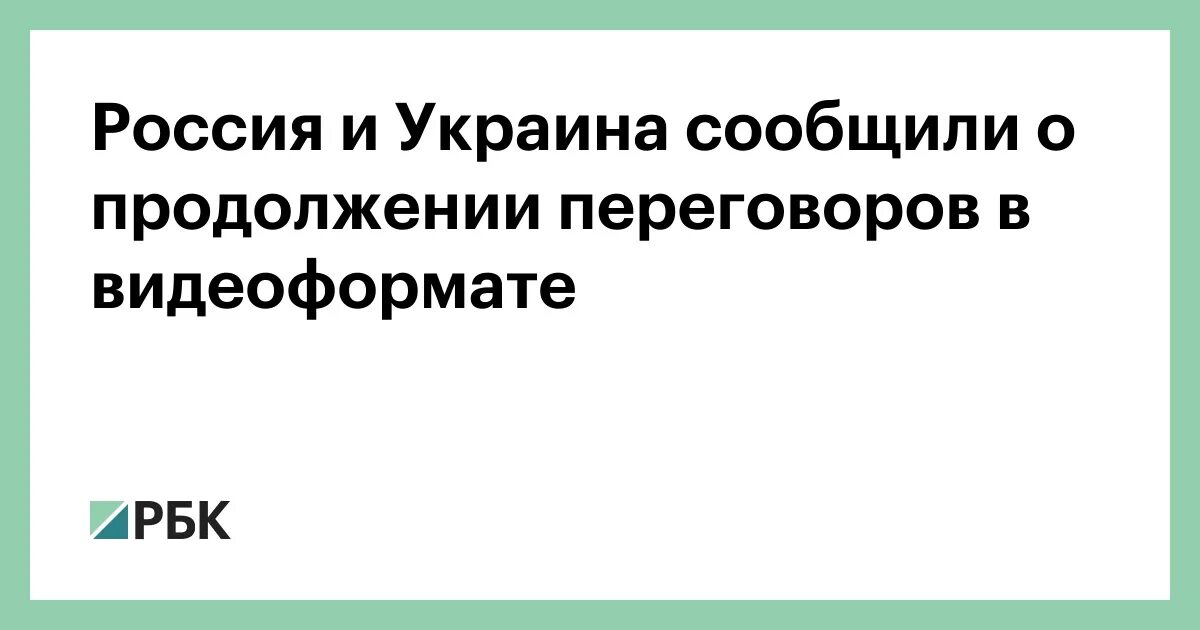 Россия и Украина сообщили о продолжении переговоров в видеоформате

РБК